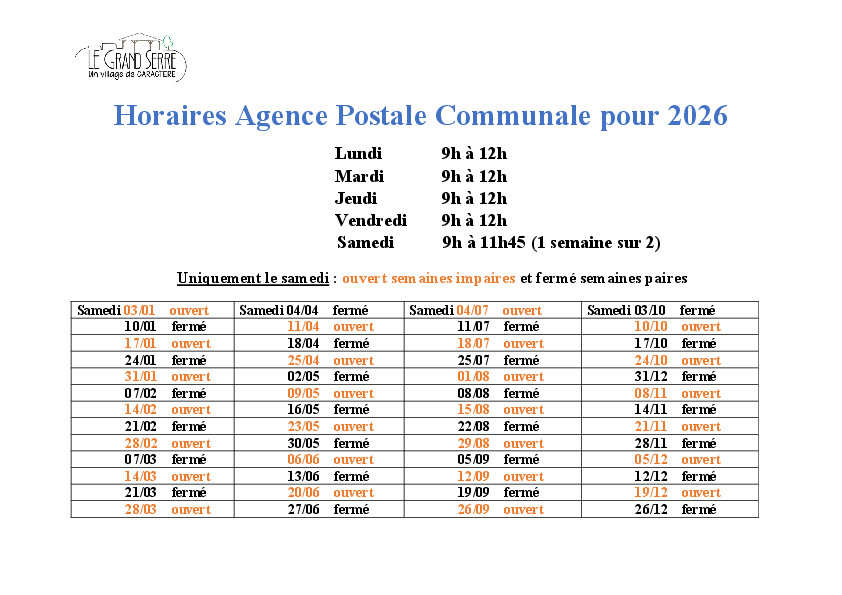 LE GRAND SERRE
Un village de CARACTERE

Horaires Agence Postale Communale pour 2026

Lundi 9h à 12h
Mardi 9h à 12h
Jeudi 9h à 12h
Vendredi 9h à 12h
Samedi 9h à 11h45 (1 semaine sur 2)

Uniquement le samedi : ouvert semaines impaires et fermé semaines paires

| Samedi 03/01 ouvert | Samedi 04/04 fermé | Samedi 04/07 ouvert | Samedi 03/10 fermé |
|---|---|---|---|
| 10/01 fermé | 11/04 ouvert | 11/07 fermé | 10/10 ouvert |
| 17/01 ouvert | 18/04 fermé | 18/07 ouvert | 17/10 fermé |
| 24/01 fermé | 25/04 ouvert | 25/07 fermé | 24/10 ouvert |
| 31/01 ouvert | 02/05 fermé | 01/08 ouvert | 31/12 fermé |
| 07/02 fermé | 09/05 ouvert | 08/08 fermé | 08/11 ouvert |
| 14/02 ouvert | 16/05 fermé | 15/08 ouvert | 14/11 fermé |
| 21/02 fermé | 23/05 ouvert | 22/08 fermé | 21/11 ouvert |
| 28/02 ouvert | 30/05 fermé | 29/08 ouvert | 28/11 fermé |
| 07/03 fermé | 06/06 ouvert | 05/09 fermé | 05/12 ouvert |
| 14/03 ouvert | 13/06 fermé | 12/09 ouvert | 12/12 fermé |
| 21/03 fermé | 20/06 ouvert | 19/09 fermé | 19/12 ouvert |
| 28/03 ouvert | 27/06 fermé | 26/09 ouvert | 26/12 fermé |